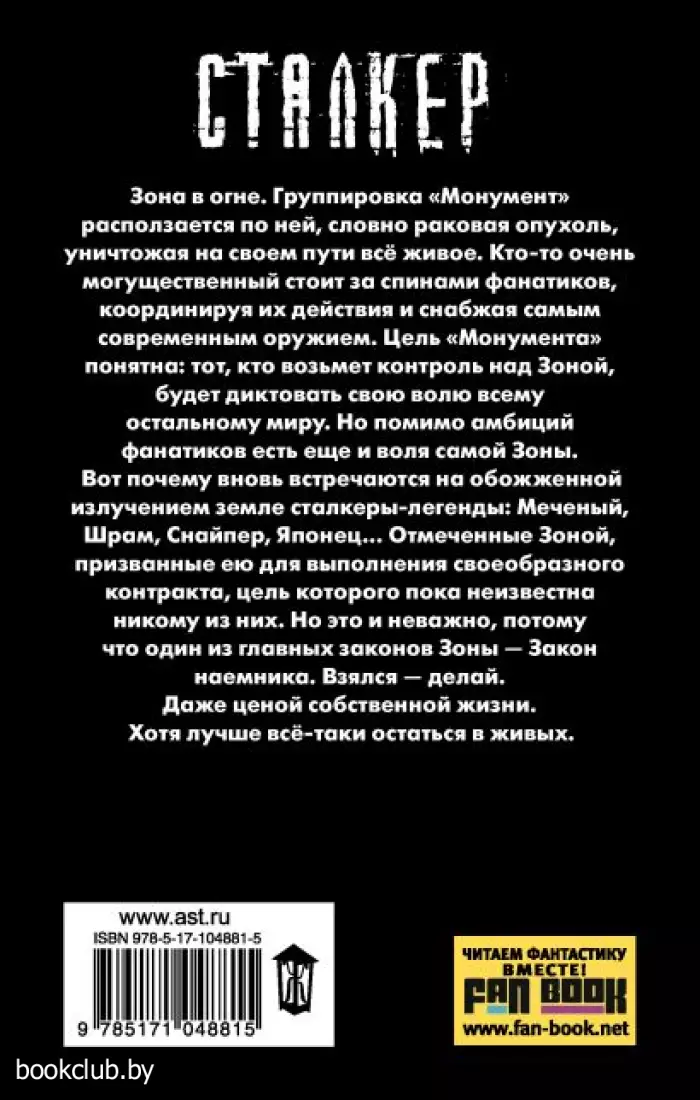 СТАЛКЕР

Зона в огне. Группировка «Монумент» расползается по ней, словно раковая опухоль, уничтожая на своем пути всё живое. Кто-то очень могущественный стоит за спинами фанатиков, координируя их действия и снабжая самым современным оружием. Цель «Монумента» понятна: тот, кто возьмет контроль над Зоной, будет диктовать свою волю всему остальному миру. Но помимо амбиций фанатиков есть еще и воля самой Зоны. Вот почему вновь встречаются на обожженной излучением земле сталкеры-легенды: Меченый, Шрам, Снайпер, Японец... Отмеченные Зоной, призванные ею для выполнения своеобразного контракта, цель которого пока неизвестна никому из них. Но это и неважно, потому что один из главных законов Зоны — Закон наемника. Взялся — делай. Даже ценой собственной жизни. Хотя лучше всё-таки остаться в живых.

www.ast.ru
ISBN 978-5-17-104881-5
9 785171 048815

ЧИТАЕМ ФАНТАСТИКУ ВМЕСТЕ!
FAN BOOK
www.fan-book.net

bookclub.by